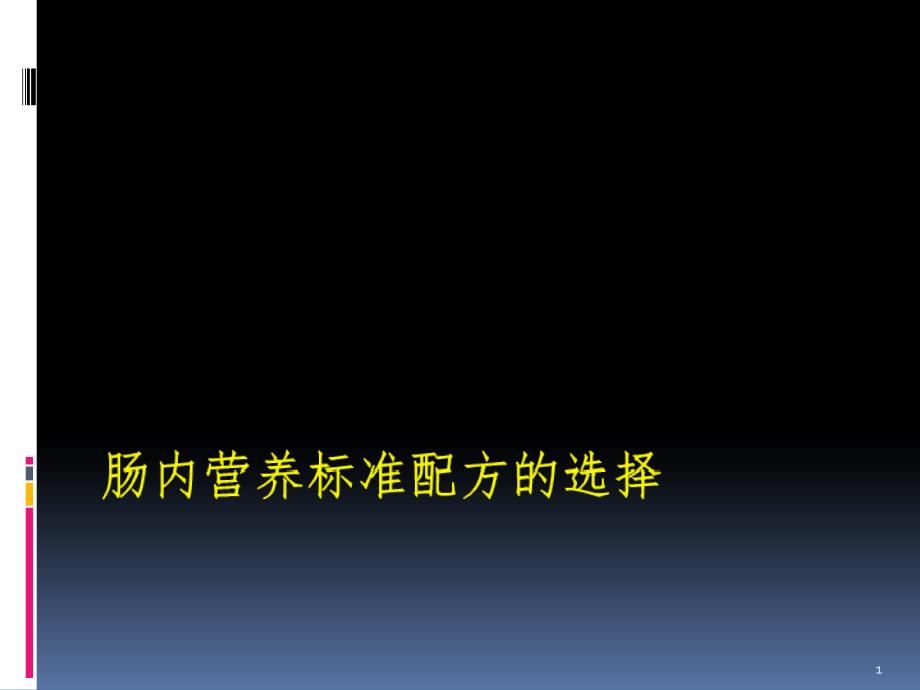 肠内营养标准配方的选择

1